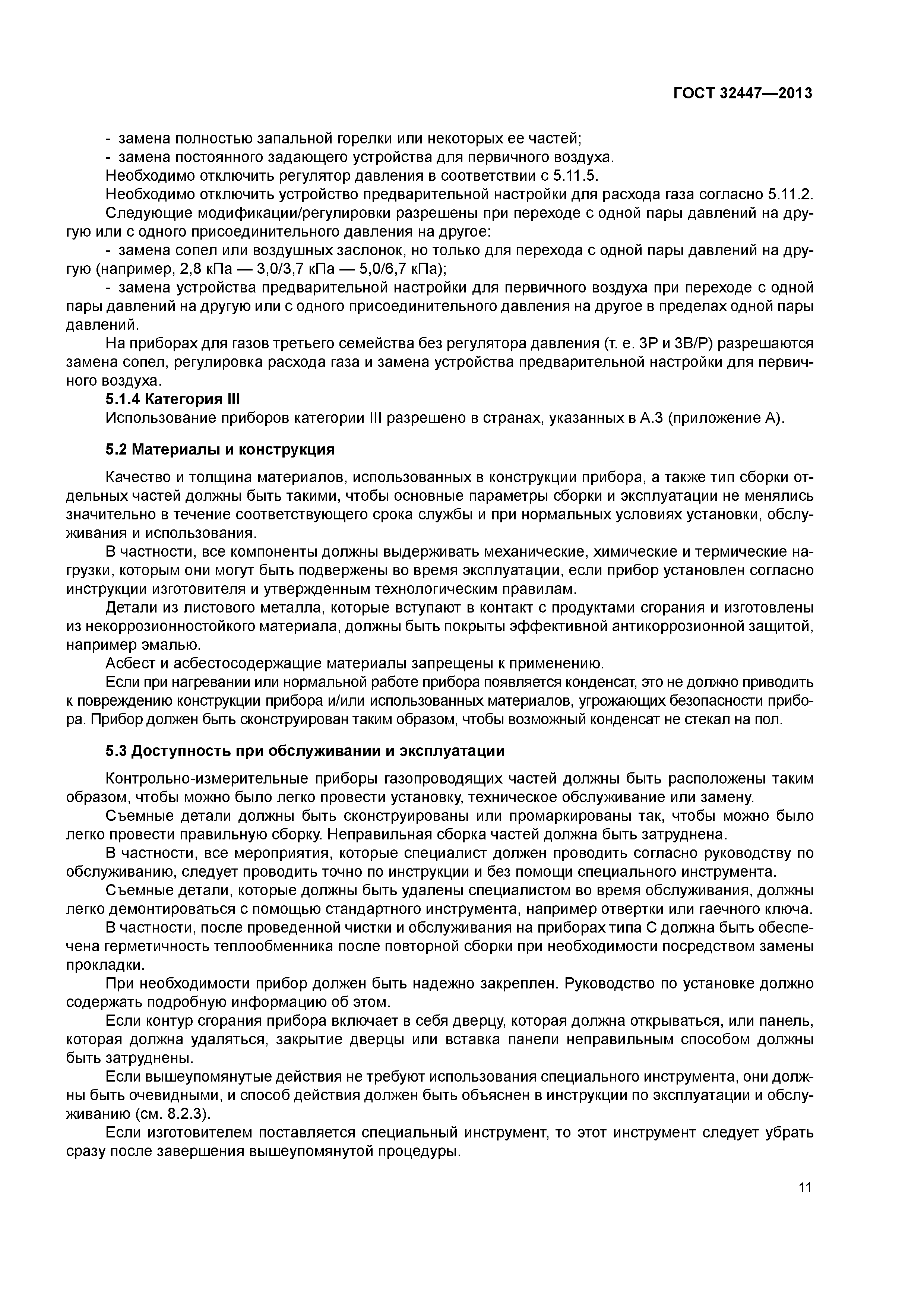 ГОСТ 32447—2013

- замена полностью запальной горелки или некоторых ее частей;
- замена постоянного задающего устройства для первичного воздуха.
Необходимо отключить регулятор давления в соответствии с 5.11.5.
Необходимо отключить устройство предварительной настройки для расхода газа согласно 5.11.2.
Следующие модификации/регулировки разрешены при переходе с одной пары давлений на другую или с одного присоединительного давления на другое:
- замена сопел или воздушных заслонок, но только для перехода с одной пары давлений на другую (например, 2,8 кПа — 3,0/3,7 кПа — 5,0/6,7 кПа);
- замена устройства предварительной настройки для первичного воздуха при переходе с одной пары давлений на другую или с одного присоединительного давления на другое в пределах одной пары давлений.
На приборах для газов третьего семейства без регулятора давления (т. е. 3Р и 3В/Р) разрешаются замена сопел, регулировка расхода газа и замена устройства предварительной настройки для первичного воздуха.
5.1.4 Категория III
Использование приборов категории III разрешено в странах, указанных в А.3 (приложение А).

5.2 Материалы и конструкция

Качество и толщина материалов, использованных в конструкции прибора, а также тип сборки отдельных частей должны быть такими, чтобы основные параметры сборки и эксплуатации не менялись значительно в течение соответствующего срока службы и при нормальных условиях установки, обслуживания и использования.
В частности, все компоненты должны выдерживать механические, химические и термические нагрузки, которым они могут быть подвержены во время эксплуатации, если прибор установлен согласно инструкции изготовителя и утвержденным технологическим правилам.
Детали из листового металла, которые вступают в контакт с продуктами сгорания и изготовлены из некоррозионностойкого материала, должны быть покрыты эффективной антикоррозионной защитой, например эмалью.
Асбест и асбестосодержащие материалы запрещены к применению.
Если при нагревании или нормальной работе прибора появляется конденсат, это не должно приводить к повреждению конструкции прибора и/или использованных материалов, угрожающих безопасности прибора. Прибор должен быть сконструирован таким образом, чтобы возможный конденсат не стекал на пол.

5.3 Доступность при обслуживании и эксплуатации

Контрольно-измерительные приборы газопроводящих частей должны быть расположены таким образом, чтобы можно было легко провести установку, техническое обслуживание или замену.
Съемные детали должны быть сконструированы или промаркированы так, чтобы можно было легко провести правильную сборку. Неправильная сборка частей должна быть затруднена.
В частности, все мероприятия, которые специалист должен проводить согласно руководству по обслуживанию, следует проводить точно по инструкции и без помощи специального инструмента.
Съемные детали, которые должны быть удалены специалистом во время обслуживания, должны легко демонтироваться с помощью стандартного инструмента, например отвертки или гаечного ключа.
В частности, после проведенной чистки и обслуживания на приборах типа С должна быть обеспечена герметичность теплообменника после повторной сборки при необходимости посредством замены прокладки.
При необходимости прибор должен быть надежно закреплен. Руководство по установке должно содержать подробную информацию об этом.
Если контур сгорания прибора включает в себя дверцу, которая должна открываться, или панель, которая должна удаляться, закрытие дверцы или вставка панели неправильным способом должны быть затруднены.
Если вышеупомянутые действия не требуют использования специального инструмента, они должны быть очевидными, и способ действия должен быть объяснен в инструкции по эксплуатации и обслуживанию (см. 8.2.3).
Если изготовителем поставляется специальный инструмент, то этот инструмент следует убрать сразу после завершения вышеупомянутой процедуры.

11